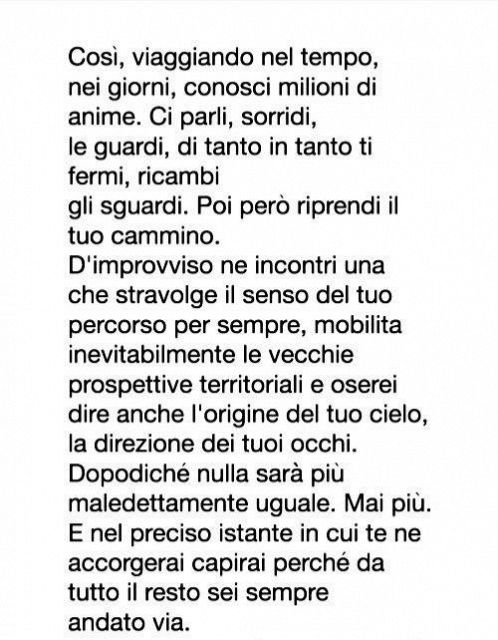 Così, viaggiando nel tempo, nei giorni, conosci milioni di anime. Ci parli, sorridi, le guardi, di tanto in tanto ti fermi, ricambi gli sguardi. Poi però riprendi il tuo cammino.
D'improvviso ne incontri una che stravolge il senso del tuo percorso per sempre, mobilita inevitabilmente le vecchie prospettive territoriali e oserei dire anche l'origine del tuo cielo, la direzione dei tuoi occhi.
Dopodiché nulla sarà più maledettamente uguale. Mai più.
E nel preciso istante in cui te ne accorgerai capirai perché da tutto il resto sei sempre andato via.